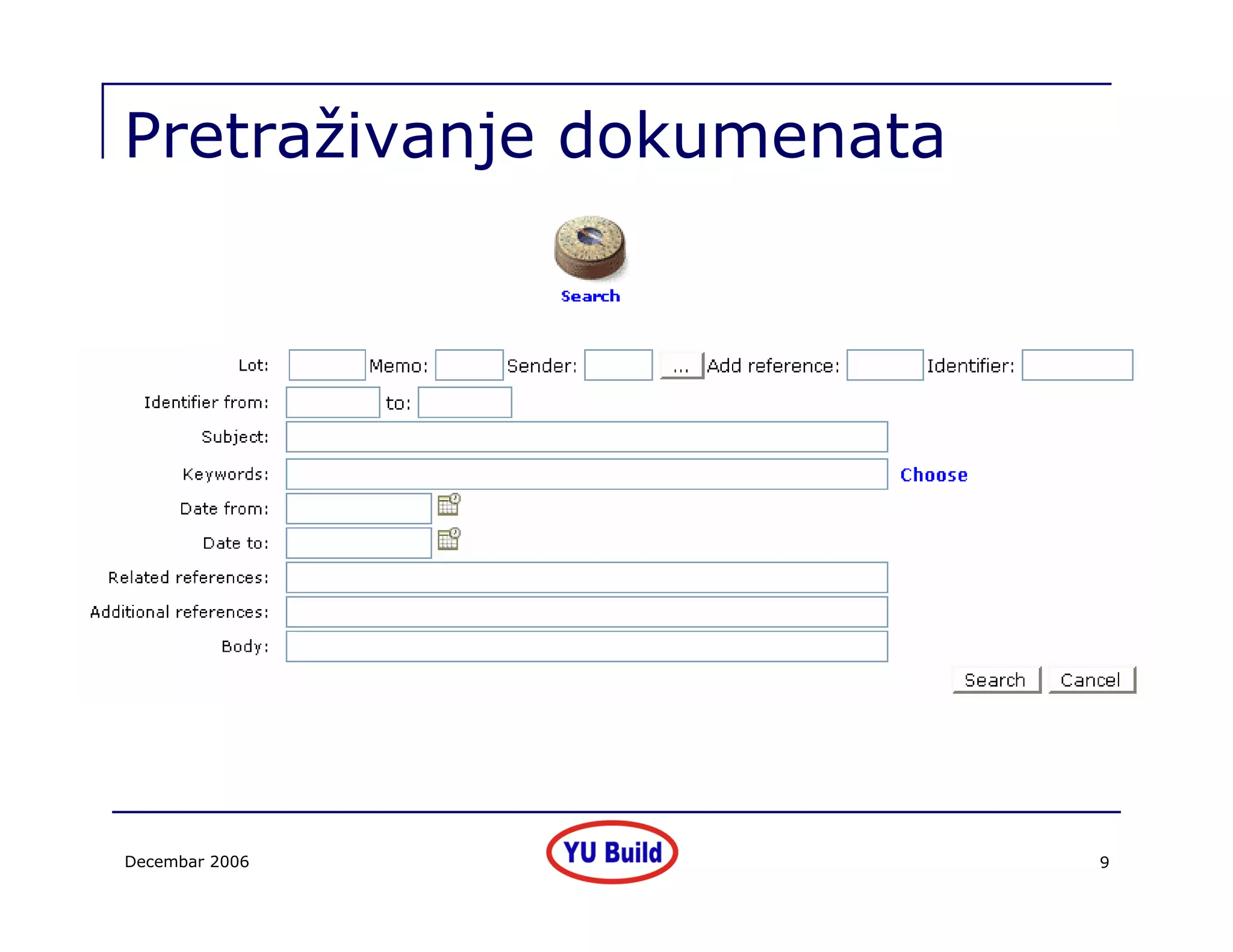 Pretraživanje dokumenata

Search

Lot: Memo: Sender: ... Add reference: Identifier:

Identifier from: to:

Subject:

Keywords: Choose

Date from:

Date to:

Related references:

Additional references:

Body:

Search Cancel

Decembar 2006

YU Build

9